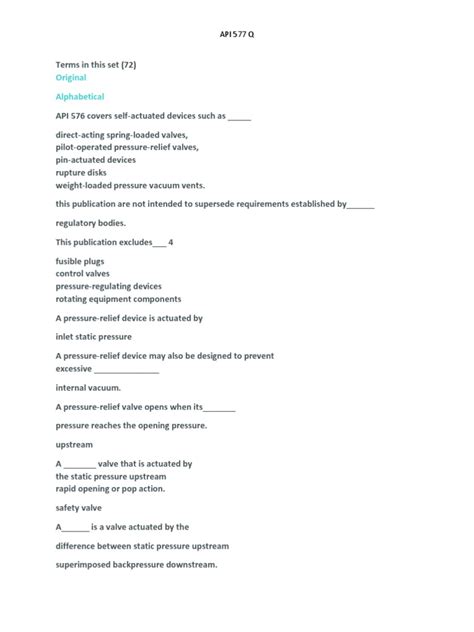 API 577 Q

Terms in this set (72)
Original

Alphabetical

API 576 covers self-actuated devices such as _____

direct-acting spring-loaded valves,
pilot-operated pressure-relief valves,
pin-actuated devices
rupture disks
weight-loaded pressure vacuum vents.

this publication are not intended to supersede requirements established by______

regulatory bodies.

This publication excludes___ 4

fusible plugs
control valves
pressure-regulating devices
rotating equipment components

A pressure-relief device is actuated by

inlet static pressure

A pressure-relief device may also be designed to prevent excessive ______________

internal vacuum.

A pressure-relief valve opens when its_______

pressure reaches the opening pressure.

upstream

A _______ valve that is actuated by
the static pressure upstream
rapid opening or pop action.

safety valve

A______ is a valve actuated by the

difference between static pressure upstream

superimposed backpressure downstream.